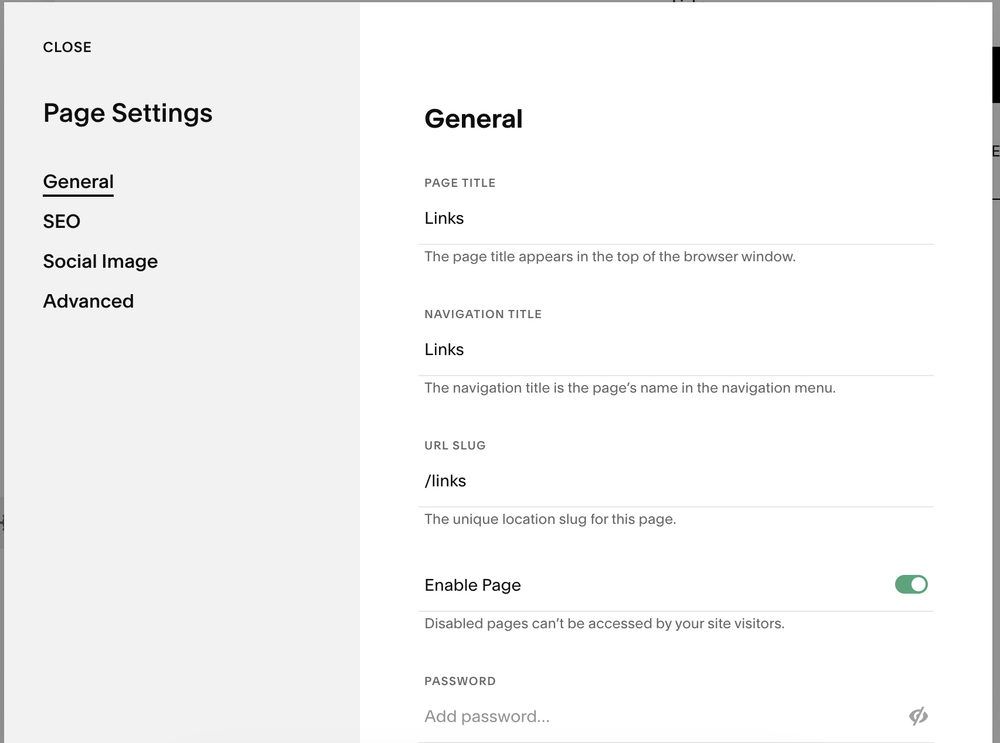 CLOSE

Page Settings

General

SEO

Social Image

Advanced

General

PAGE TITLE

Links

The page title appears in the top of the browser window.

NAVIGATION TITLE

Links

The navigation title is the page's name in the navigation menu.

URL SLUG

/links

The unique location slug for this page.

Enable Page

Disabled pages can't be accessed by your site visitors.

PASSWORD

Add password...